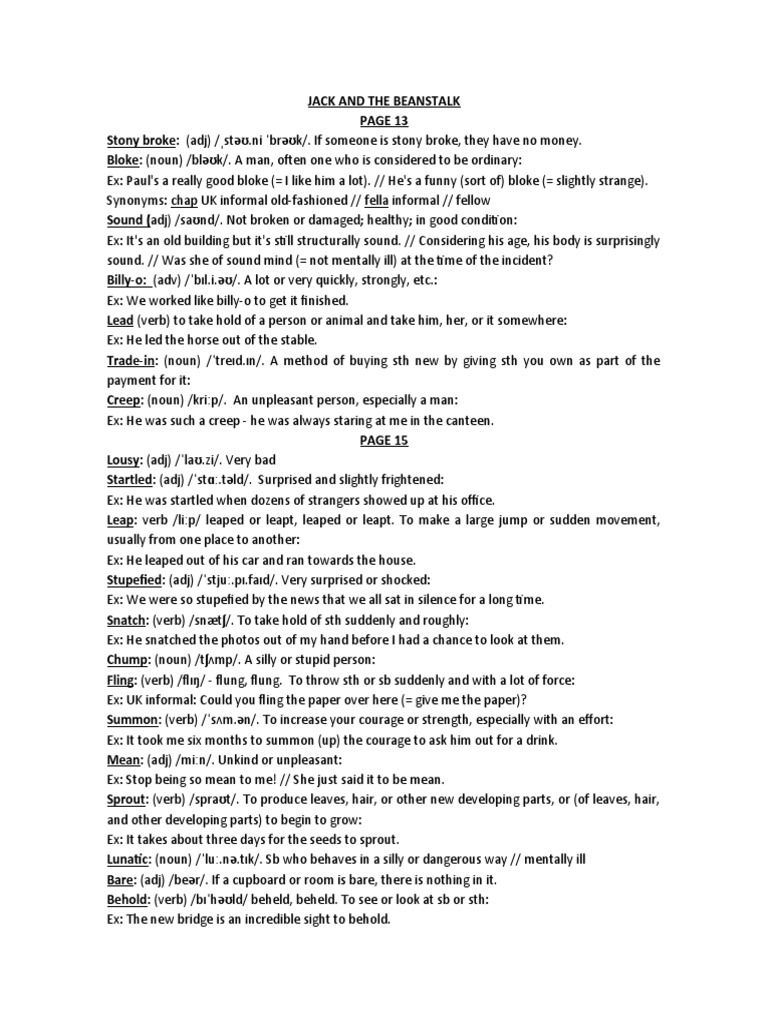 JACK AND THE BEANSTALK

PAGE 13

Stony broke: (adj) /ˌstəʊ.ni ˈbrəʊk/. If someone is stony broke, they have no money.
Bloke: (noun) /bləʊk/. A man, often one who is considered to be ordinary:
Ex: Paul's a really good bloke (= I like him a lot). // He's a funny (sort of) bloke (= slightly strange).
Synonyms: chap UK informal old-fashioned // fella informal // fellow
Sound (adj) /saʊnd/. Not broken or damaged; healthy; in good condition:
Ex: It's an old building but it's still structurally sound. // Considering his age, his body is surprisingly sound. // Was she of sound mind (= not mentally ill) at the time of the incident?
Billy-o: (adv) /ˈbɪl.i.əʊ/. A lot or very quickly, strongly, etc.:
Ex: We worked like billy-o to get it finished.
Lead (verb) to take hold of a person or animal and take him, her, or it somewhere:
Ex: He led the horse out of the stable.
Trade-in: (noun) /ˈtreɪd.ɪn/. A method of buying sth new by giving sth you own as part of the payment for it:
Creep: (noun) /kriːp/. An unpleasant person, especially a man:
Ex: He was such a creep - he was always staring at me in the canteen.

PAGE 15

Lousy: (adj) /ˈlaʊ.zi/. Very bad
Startled: (adj) /ˈstɑː.təld/. Surprised and slightly frightened:
Ex: He was startled when dozens of strangers showed up at his office.
Leap: verb /liːp/ leaped or leapt, leaped or leapt. To make a large jump or sudden movement, usually from one place to another:
Ex: He leaped out of his car and ran towards the house.
Stupefied: (adj) /ˈstjuː.pɪ.faɪd/. Very surprised or shocked:
Ex: We were so stupefied by the news that we all sat in silence for a long time.
Snatch: (verb) /snætʃ/. To take hold of sth suddenly and roughly:
Ex: He snatched the photos out of my hand before I had a chance to look at them.
Chump: (noun) /tʃʌmp/. A silly or stupid person:
Fling: (verb) /flɪŋ/ - flung, flung. To throw sth or sb suddenly and with a lot of force:
Ex: UK informal: Could you fling the paper over here (= give me the paper)?
Summon: (verb) /ˈsʌm.ən/. To increase your courage or strength, especially with an effort:
Ex: It took me six months to summon (up) the courage to ask him out for a drink.
Mean: (adj) /miːn/. Unkind or unpleasant:
Ex: Stop being so mean to me! // She just said it to be mean.
Sprout: (verb) /spraʊt/. To produce leaves, hair, or other new developing parts, or (of leaves, hair, and other developing parts) to begin to grow:
Ex: It takes about three days for the seeds to sprout.
Lunatic: (noun) /ˈluː.nə.tɪk/. Sb who behaves in a silly or dangerous way // mentally ill
Bare: (adj) /beər/. If a cupboard or room is bare, there is nothing in it.
Behold: (verb) /bɪˈhəʊld/ beheld, beheld. To see or look at sb or sth:
Ex: The new bridge is an incredible sight to behold.